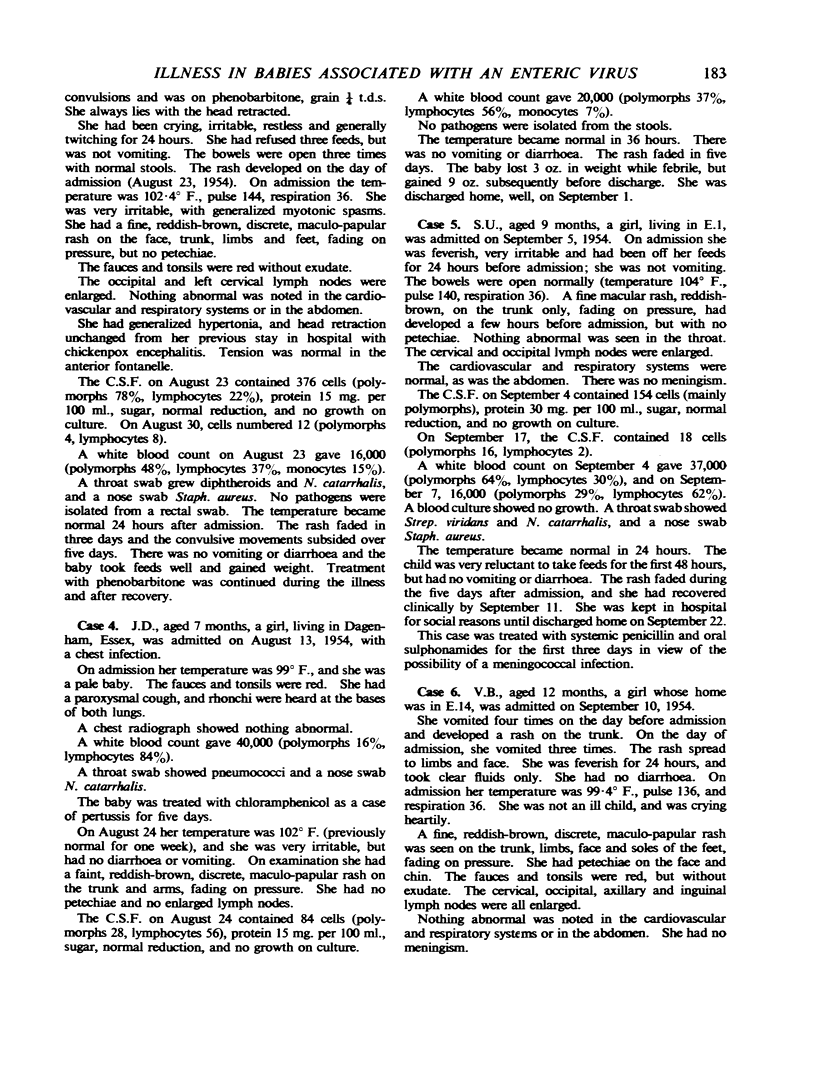 ILLNESS IN BABIES ASSOCIATED WITH AN ENTERIC VIRUS 183

convulsions and was on phenobarbitone, grain $\frac{1}{4}$ t.d.s. She always lies with the head retracted.

She had been crying, irritable, restless and generally twitching for 24 hours. She had refused three feeds, but was not vomiting. The bowels were open three times with normal stools. The rash developed on the day of admission (August 23, 1954). On admission the temperature was 102·4° F., pulse 144, respiration 36. She was very irritable, with generalized myotonic spasms. She had a fine, reddish-brown, discrete, maculo-papular rash on the face, trunk, limbs and feet, fading on pressure, but no petechiae.

The fauces and tonsils were red without exudate.

The occipital and left cervical lymph nodes were enlarged. Nothing abnormal was noted in the cardiovascular and respiratory systems or in the abdomen.

She had generalized hypertonia, and head retraction unchanged from her previous stay in hospital with chickenpox encephalitis. Tension was normal in the anterior fontanelle.

The C.S.F. on August 23 contained 376 cells (polymorphs 78%, lymphocytes 22%), protein 15 mg. per 100 ml., sugar, normal reduction, and no growth on culture. On August 30, cells numbered 12 (polymorphs 4, lymphocytes 8).

A white blood count on August 23 gave 16,000 (polymorphs 48%, lymphocytes 37%, monocytes 15%).

A throat swab grew diphtheroids and N. catarrhalis, and a nose swab Staph. aureus. No pathogens were isolated from a rectal swab. The temperature became normal 24 hours after admission. The rash faded in three days and the convulsive movements subsided over five days. There was no vomiting or diarrhoea and the baby took feeds well and gained weight. Treatment with phenobarbitone was continued during the illness and after recovery.

Case 4. J.D., aged 7 months, a girl, living in Dagenham, Essex, was admitted on August 13, 1954, with a chest infection.

On admission her temperature was 99° F., and she was a pale baby. The fauces and tonsils were red. She had a paroxysmal cough, and rhonchi were heard at the bases of both lungs.

A chest radiograph showed nothing abnormal.

A white blood count gave 40,000 (polymorphs 16%, lymphocytes 84%).

A throat swab showed pneumococci and a nose swab N. catarrhalis.

The baby was treated with chloramphenicol as a case of pertussis for five days.

On August 24 her temperature was 102° F. (previously normal for one week), and she was very irritable, but had no diarrhoea or vomiting. On examination she had a faint, reddish-brown, discrete, maculo-papular rash on the trunk and arms, fading on pressure. She had no petechiae and no enlarged lymph nodes.

The C.S.F. on August 24 contained 84 cells (polymorphs 28, lymphocytes 56), protein 15 mg. per 100 ml., sugar, normal reduction, and no growth on culture.

A white blood count gave 20,000 (polymorphs 37%, lymphocytes 56%, monocytes 7%).

No pathogens were isolated from the stools.

The temperature became normal in 36 hours. There was no vomiting or diarrhoea. The rash faded in five days. The baby lost 3 oz. in weight while febrile, but gained 9 oz. subsequently before discharge. She was discharged home, well, on September 1.

Case 5. S.U., aged 9 months, a girl, living in E.1, was admitted on September 5, 1954. On admission she was feverish, very irritable and had been off her feeds for 24 hours before admission; she was not vomiting. The bowels were open normally (temperature 104° F., pulse 140, respiration 36). A fine macular rash, reddish-brown, on the trunk only, fading on pressure, had developed a few hours before admission, but with no petechiae. Nothing abnormal was seen in the throat. The cervical and occipital lymph nodes were enlarged.

The cardiovascular and respiratory systems were normal, as was the abdomen. There was no meningism.

The C.S.F. on September 4 contained 154 cells (mainly polymorphs), protein 30 mg. per 100 ml., sugar, normal reduction, and no growth on culture.

On September 17, the C.S.F. contained 18 cells (polymorphs 16, lymphocytes 2).

A white blood count on September 4 gave 37,000 (polymorphs 64%, lymphocytes 30%), and on September 7, 16,000 (polymorphs 29%, lymphocytes 62%). A blood culture showed no growth. A throat swab showed Strep. viridans and N. catarrhalis, and a nose swab Staph. aureus.

The temperature became normal in 24 hours. The child was very reluctant to take feeds for the first 48 hours, but had no vomiting or diarrhoea. The rash faded during the five days after admission, and she had recovered clinically by September 11. She was kept in hospital for social reasons until discharged home on September 22.

This case was treated with systemic penicillin and oral sulphonamides for the first three days in view of the possibility of a meningococcal infection.

Case 6. V.B., aged 12 months, a girl whose home was in E.14, was admitted on September 10, 1954.

She vomited four times on the day before admission and developed a rash on the trunk. On the day of admission, she vomited three times. The rash spread to limbs and face. She was feverish for 24 hours, and took clear fluids only. She had no diarrhoea. On admission her temperature was 99·4° F., pulse 136, and respiration 36. She was not an ill child, and was crying heartily.

A fine, reddish-brown, discrete, maculo-papular rash was seen on the trunk, limbs, face and soles of the feet, fading on pressure. She had petechiae on the face and chin. The fauces and tonsils were red, but without exudate. The cervical, occipital, axillary and inguinal lymph nodes were all enlarged.

Nothing abnormal was noted in the cardiovascular and respiratory systems or in the abdomen. She had no meningism.